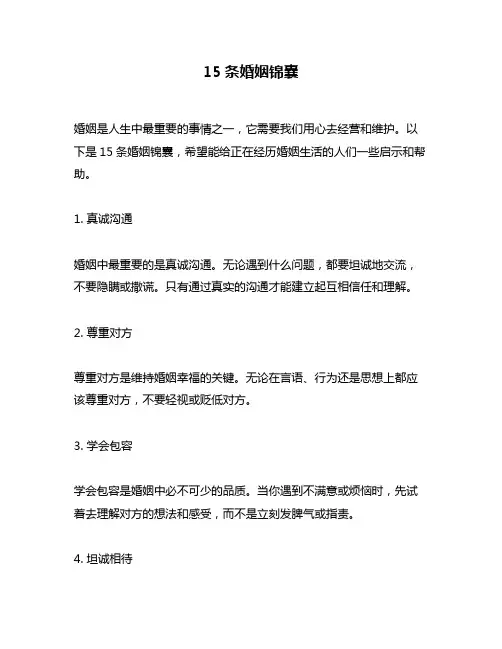 15 条婚姻锦囊

婚姻是人生中最重要的事情之一，它需要我们用心去经营和维护。以下是 15 条婚姻锦囊，希望能给正在经历婚姻生活的人们一些启示和帮助。

1. 真诚沟通

婚姻中最重要的是真诚沟通。无论遇到什么问题，都要坦诚地交流，不要隐瞒或撒谎。只有通过真实的沟通才能建立起互相信任和理解。

2. 尊重对方

尊重对方是维持婚姻幸福的关键。无论在言语、行为还是思想上都应该尊重对方，不要轻视或贬低对方。

3. 学会包容

学会包容是婚姻中必不可少的品质。当你遇到不满意或烦恼时，先试着去理解对方的想法和感受，而不是立刻发脾气或指责。

4. 坦诚相待